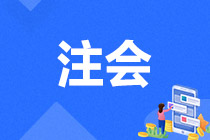 注会